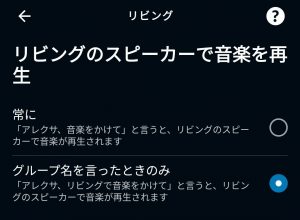 リビング

?

リビングのスピーカーで音楽を再生

常に
「アレクサ、音楽をかけて」と言うと、リビングのスピーカーで音楽が再生されます

グループ名を言ったときのみ
「アレクサ、リビングで音楽をかけて」と言うと、リビングのスピーカーで音楽が再生されます